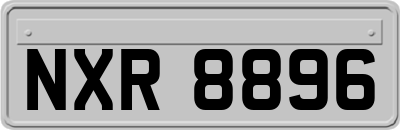 NXR 8896